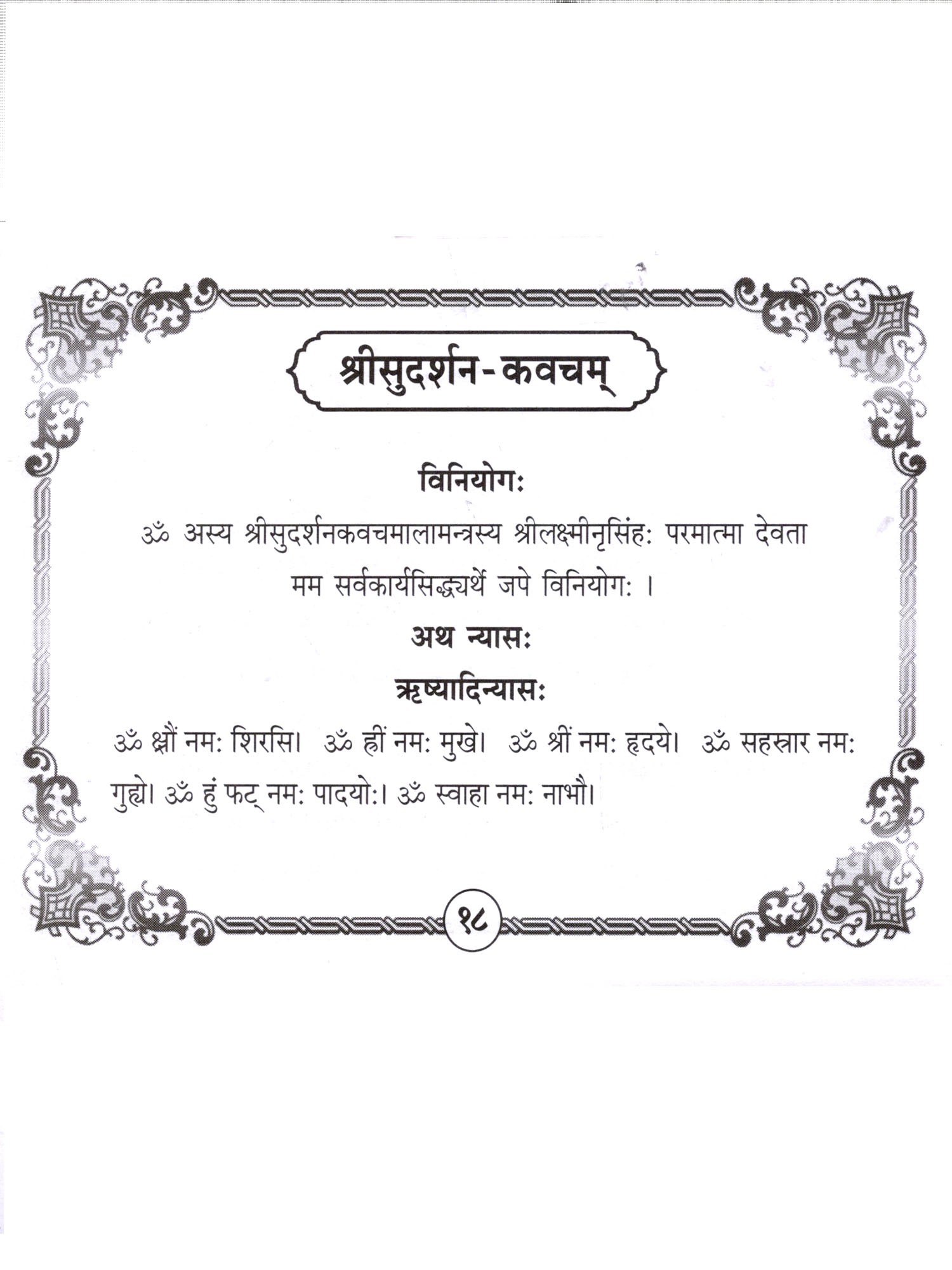 श्रीसुदर्शन-कवचम्

विनियोगः

ॐ अस्य श्रीसुदर्शनकवचमालामन्त्रस्य श्रीलक्ष्मीनृसिंहः परमात्मा देवता मम सर्वकार्यसिद्ध्यर्थे जपे विनियोगः ।

अथ न्यासः

ऋष्यादिन्यासः

ॐ क्ष्रौं नमः शिरसि। ॐ ह्रीं नमः मुखे। ॐ श्रीं नमः हृदये। ॐ सहस्त्रार नमः गुह्ये। ॐ हुं फट् नमः पादयोः। ॐ स्वाहा नमः नाभौ।

१८